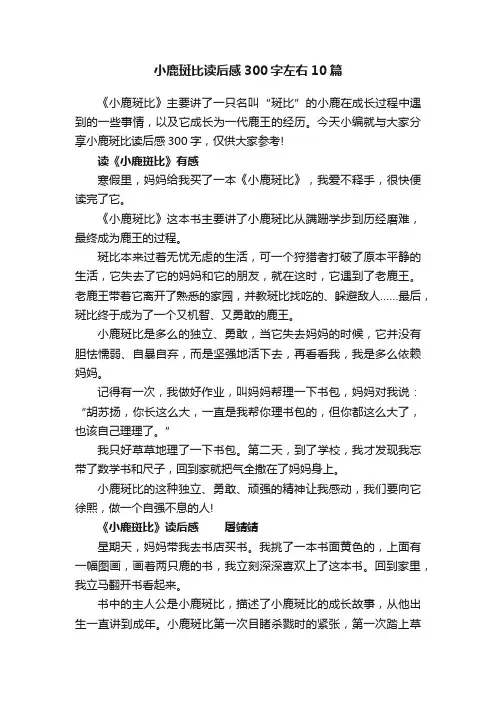 小鹿斑比读后感300字左右10篇

《小鹿斑比》主要讲了一只名叫“斑比”的小鹿在成长过程中遇到的一些事情，以及它成长为一代鹿王的经历。今天小编就与大家分享小鹿斑比读后感300字，仅供大家参考!

读《小鹿斑比》有感

寒假里，妈妈给我买了一本《小鹿斑比》，我爱不释手，很快便读完了它。

《小鹿斑比》这本书主要讲了小鹿斑比从蹒跚学步到历经磨难，最终成为鹿王的过程。

斑比本来过着无忧无虑的生活，可一个狩猎者打破了原本平静的生活，它失去了它的妈妈和它的朋友，就在这时，它遇到了老鹿王。老鹿王带着它离开了熟悉的家园，并教斑比找吃的、躲避敌人……最后，斑比终于成为了一个又机智、又勇敢的鹿王。

小鹿斑比是多么的独立、勇敢，当它失去妈妈的时候，它并没有胆怯懦弱、自暴自弃，而是坚强地活下去，再看看我，我是多么依赖妈妈。

记得有一次，我做好作业，叫妈妈帮理一下书包，妈妈对我说：“胡苏扬，你长这么大，一直是我帮你理书包的，但你都这么大了，也该自己理理了。”

我只好草草地理了一下书包。第二天，到了学校，我才发现我忘带了数学书和尺子，回到家就把气全撒在了妈妈身上。

小鹿斑比的这种独立、勇敢、顽强的精神让我感动，我们要向它徐熙，做一个自强不息的人!

《小鹿斑比》读后感　　屠婧婧

星期天，妈妈带我去书店买书。我挑了一本书面黄色的，上面有一幅图画，画着两只鹿的书，我立刻深深喜欢上了这本书。回到家里，我立马翻开书看起来。

书中的主人公是小鹿斑比，描述了小鹿斑比的成长故事，从他出生一直讲到成年。小鹿斑比第一次目睹杀戮时的紧张，第一次踏上草